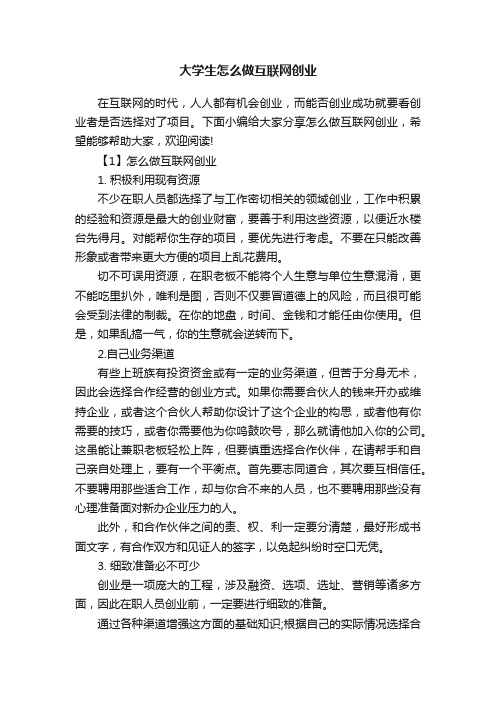 大学生怎么做互联网创业

在互联网的时代，人人都有机会创业，而能否创业成功就要看创业者是否选择对了项目。下面小编给大家分享怎么做互联网创业，希望能够帮助大家，欢迎阅读!

【1】怎么做互联网创业

1. 积极利用现有资源

不少在职人员都选择了与工作密切相关的领域创业，工作中积累的经验和资源是最大的创业财富，要善于利用这些资源，以便近水楼台先得月。对能帮你生存的项目，要优先进行考虑。不要在只能改善形象或者带来更大方便的项目上乱花费用。

切不可误用资源，在职老板不能将个人生意与单位生意混淆，更不能吃里扒外，唯利是图，否则不仅要冒道德上的风险，而且很可能会受到法律的制裁。在你的地盘，时间、金钱和才能任由你使用。但是，如果乱搞一气，你的生意就会逆转而下。

2.自己业务渠道

有些上班族有投资资金或有一定的业务渠道，但苦于分身无术，因此会选择合作经营的创业方式。如果你需要合伙人的钱来开办或维持企业，或者这个合伙人帮助你设计了这个企业的构思，或者他有你需要的技巧，或者你需要他为你鸣鼓吹号，那么就请他加入你的公司。这虽能让兼职老板轻松上阵，但要慎重选择合作伙伴，在请帮手和自己亲自处理上，要有一个平衡点。首先要志同道合，其次要互相信任。不要聘用那些适合工作，却与你合不来的人员，也不要聘用那些没有心理准备面对新办企业压力的人。

此外，和合作伙伴之间的责、权、利一定要分清楚，最好形成书面文字，有合作双方和见证人的签字，以免起纠纷时空口无凭。

3. 细致准备必不可少

创业是一项庞大的工程，涉及融资、选项、选址、营销等诸多方面，因此在职人员创业前，一定要进行细致的准备。

通过各种渠道增强这方面的基础知识;根据自己的实际情况选择合